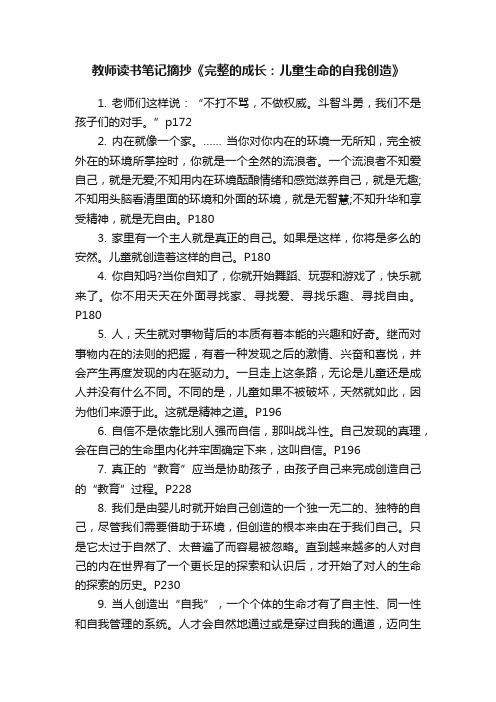 教师读书笔记摘抄《完整的成长：儿童生命的自我创造》

1. 老师们这样说：“不打不骂，不做权威。斗智斗勇，我们不是孩子们的对手。”p172

2. 内在就像一个家。…… 当你对你内在的环境一无所知，完全被外在的环境所掌控时，你就是一个全然的流浪者。一个流浪者不知爱自己，就是无爱;不知用内在环境酝酿情绪和感觉滋养自己，就是无趣;不知用头脑看清里面的环境和外面的环境，就是无智慧;不知升华和享受精神，就是无自由。P180

3. 家里有一个主人就是真正的自己。如果是这样，你将是多么的安然。儿童就创造着这样的自己。P180

4. 你自知吗?当你自知了，你就开始舞蹈、玩耍和游戏了，快乐就来了。你不用天天在外面寻找家、寻找爱、寻找乐趣、寻找自由。P180

5. 人，天生就对事物背后的本质有着本能的兴趣和好奇。继而对事物内在的法则的把握，有着一种发现之后的激情、兴奋和喜悦，并会产生再度发现的内在驱动力。一旦走上这条路，无论是儿童还是成人并没有什么不同。不同的是，儿童如果不被破坏，天然就如此，因为他们来源于此。这就是精神之道。P196

6. 自信不是依靠比别人强而自信，那叫战斗性。自己发现的真理，会在自己的生命里内化并牢固确定下来，这叫自信。P196

7. 真正的“教育”应当是协助孩子，由孩子自己来完成创造自己的“教育”过程。P228

8. 我们是由婴儿时就开始自己创造的一个独一无二的、独特的自己，尽管我们需要借助于环境，但创造的根本来由在于我们自己。只是它太过于自然了、太普遍了而容易被忽略。直到越来越多的人对自己的内在世界有了一个更长足的探索和认识后，才开始了对人的生命的探索的历史。P230

9. 当人创造出“自我”，一个个体的生命才有了自主性、同一性和自我管理的系统。人才会自然地通过或是穿过自我的通道，迈向生